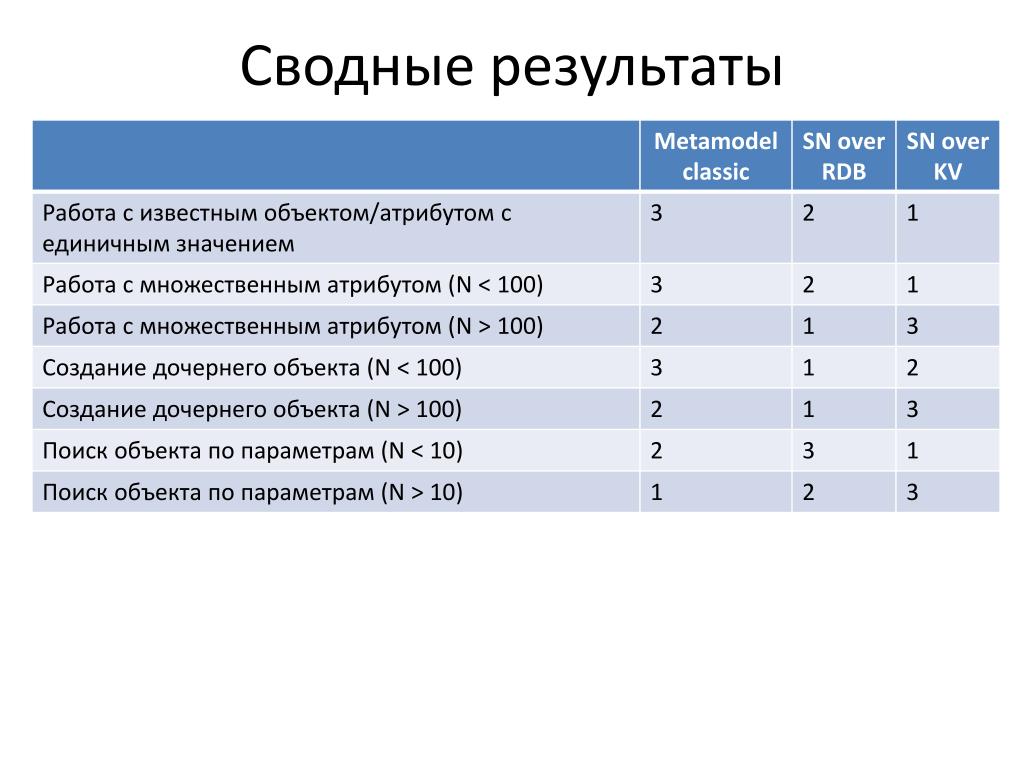 Сводные результаты

| | Metamodel classic | SN over RDB | SN over KV |
|---|---|---|---|
| Работа с известным объектом/атрибутом с единичным значением | 3 | 2 | 1 |
| Работа с множественным атрибутом (N < 100) | 3 | 2 | 1 |
| Работа с множественным атрибутом (N > 100) | 2 | 1 | 3 |
| Создание дочернего объекта (N < 100) | 3 | 1 | 2 |
| Создание дочернего объекта (N > 100) | 2 | 1 | 3 |
| Поиск объекта по параметрам (N < 10) | 2 | 3 | 1 |
| Поиск объекта по параметрам (N > 10) | 1 | 2 | 3 |